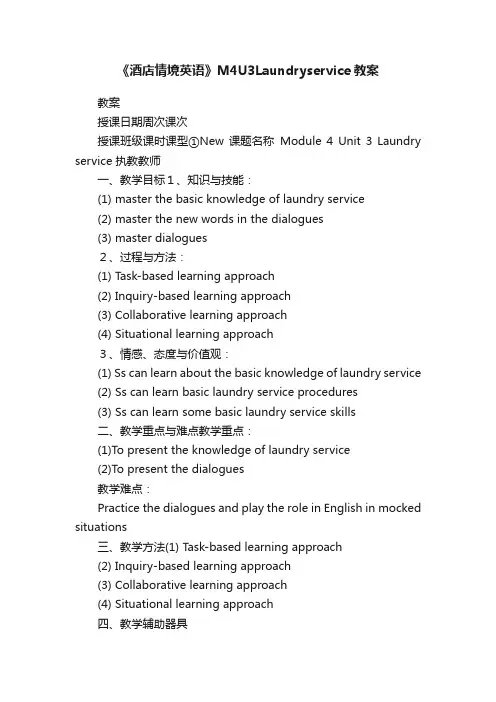 《酒店情境英语》M4U3Laundryservice教案

教案

授课日期周次课次

授课班级课时课型①New 课题名称 Module 4 Unit 3 Laundry service 执教教师

一、教学目标１、知识与技能：

(1) master the basic knowledge of laundry service

(2) master the new words in the dialogues

(3) master dialogues

２、过程与方法：

(1) Task-based learning approach

(2) Inquiry-based learning approach

(3) Collaborative learning approach

(4) Situational learning approach

３、情感、态度与价值观：

(1) Ss can learn about the basic knowledge of laundry service

(2) Ss can learn basic laundry service procedures

(3) Ss can learn some basic laundry service skills

二、教学重点与难点教学重点：

(1)To present the knowledge of laundry service

(2)To present the dialogues

教学难点：

Practice the dialogues and play the role in English in mocked situations

三、教学方法(1) Task-based learning approach

(2) Inquiry-based learning approach

(3) Collaborative learning approach

(4) Situational learning approach

四、教学辅助器具